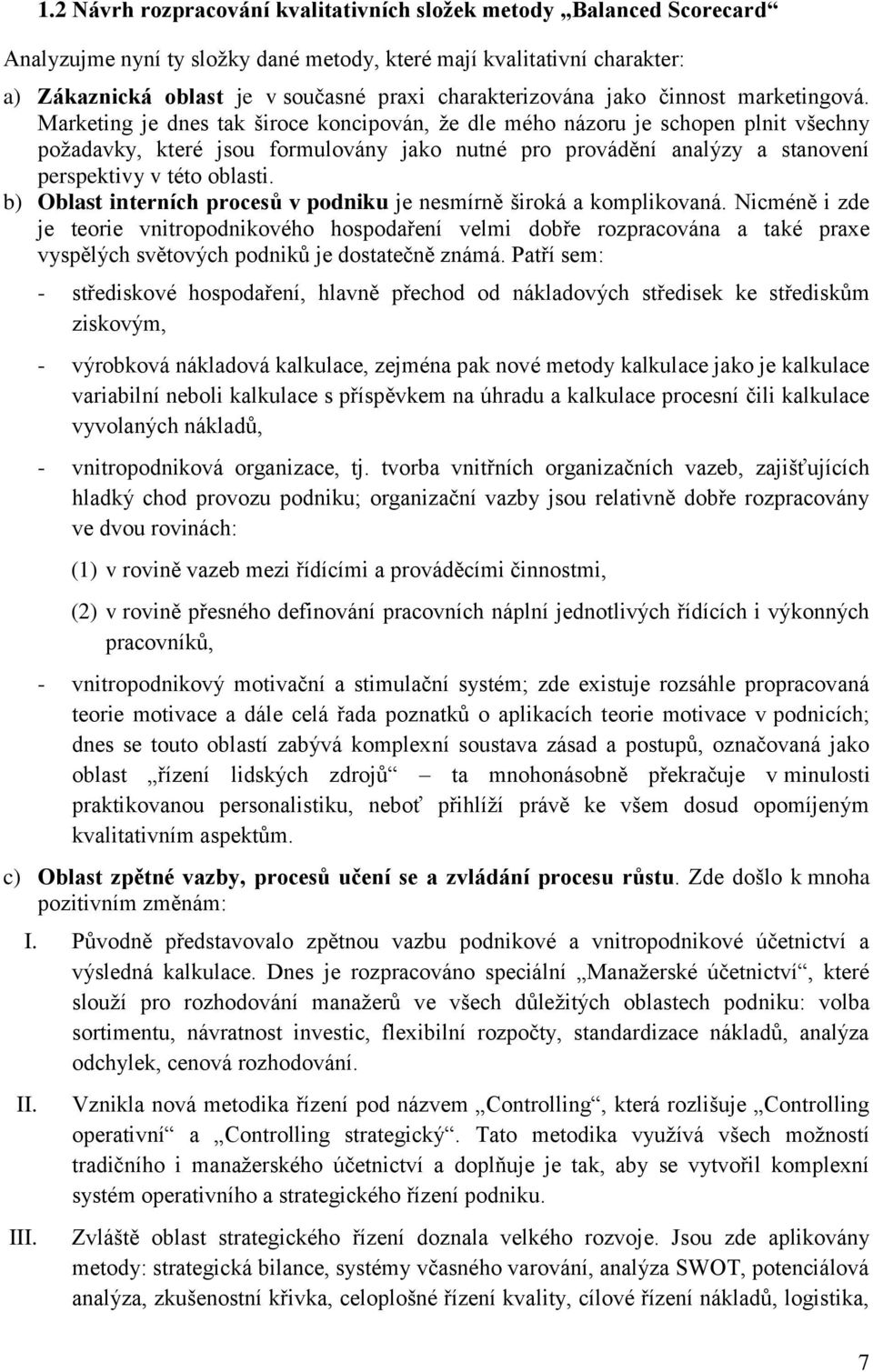 1.2 Návrh rozpracování kvalitativních složek metody „Balanced Scorecard“

Analyzujme nyní ty složky dané metody, které mají kvalitativní charakter:

a) Zákaznická oblast je v současné praxi charakterizována jako činnost marketingová. Marketing je dnes tak široce koncipován, že dle mého názoru je schopen plnit všechny požadavky, které jsou formulovány jako nutné pro provádění analýzy a stanovení perspektivy v této oblasti.

b) Oblast interních procesů v podniku je nesmírně široká a komplikovaná. Nicméně i zde je teorie vnitropodnikového hospodaření velmi dobře rozpracována a také praxe vyspělých světových podniků je dostatečně známá. Patří sem:

- střediskové hospodaření, hlavně přechod od nákladových středisek ke střediskům ziskovým,

- výrobková nákladová kalkulace, zejména pak nové metody kalkulace jako je kalkulace variabilní neboli kalkulace s příspěvkem na úhradu a kalkulace procesní čili kalkulace vyvolaných nákladů,

- vnitropodniková organizace, tj. tvorba vnitřních organizačních vazeb, zajišťujících hladký chod provozu podniku; organizační vazby jsou relativně dobře rozpracovány ve dvou rovinách:

(1) v rovině vazeb mezi řídícími a prováděcími činnostmi,

(2) v rovině přesného definování pracovních náplní jednotlivých řídících i výkonných pracovníků,

- vnitropodnikový motivační a stimulační systém; zde existuje rozsáhle propracovaná teorie motivace a dále celá řada poznatků o aplikacích teorie motivace v podnicích; dnes se touto oblastí zabývá komplexní soustava zásad a postupů, označovaná jako oblast „řízení lidských zdrojů“ – ta mnohonásobně překračuje v minulosti praktikovanou personalistiku, neboť přihlíží právě ke všem dosud opomíjeným kvalitativním aspektům.

c) Oblast zpětné vazby, procesů učení se a zvládání procesu růstu. Zde došlo k mnoha pozitivním změnám:

I. Původně představovalo zpětnou vazbu podnikové a vnitropodnikové účetnictví a výsledná kalkulace. Dnes je rozpracováno speciální „Manažerské účetnictví“, které slouží pro rozhodování manažerů ve všech důležitých oblastech podniku: volba sortimentu, návratnost investic, flexibilní rozpočty, standardizace nákladů, analýza odchylek, cenová rozhodování.

II. Vznikla nová metodika řízení pod názvem „Controlling“, která rozlišuje „Controlling operativní“ a „Controlling strategický“. Tato metodika využívá všech možností tradičního i manažerského účetnictví a doplňuje je tak, aby se vytvořil komplexní systém operativního a strategického řízení podniku.

III. Zvláště oblast strategického řízení doznala velkého rozvoje. Jsou zde aplikovány metody: strategická bilance, systémy včasného varování, analýza SWOT, potenciálová analýza, zkušenostní křivka, celoplošné řízení kvality, cílové řízení nákladů, logistika,

7